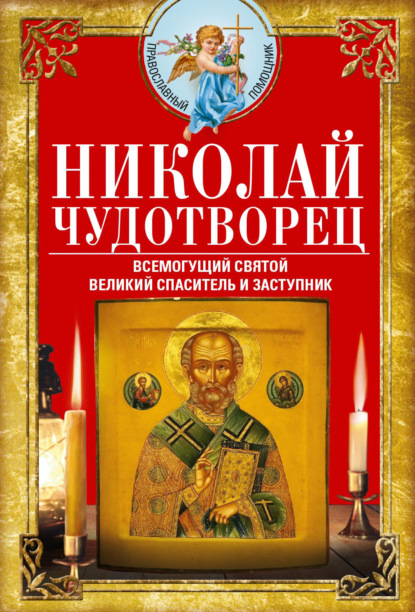 ПРАВОСЛАВНЫЙ ПОМОЩНИК

НИКОЛАЙ ЧУДОТВОРЕЦ

ВСЕМОГУЩИЙ СВЯТОЙ
ВЕЛИКИЙ СПАСИТЕЛЬ И ЗАСТУПНИК